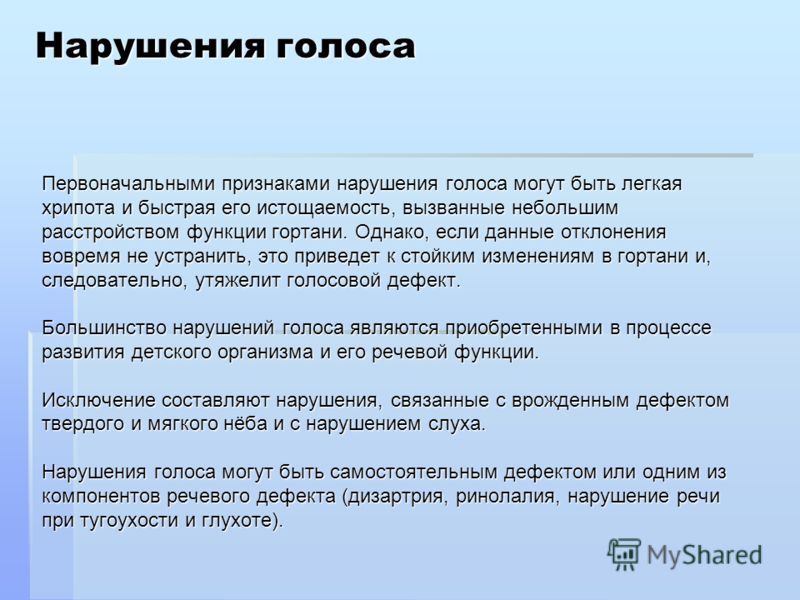 Нарушения голоса

Первоначальными признаками нарушения голоса могут быть легкая хрипота и быстрая его истощаемость, вызванные небольшим расстройством функции гортани. Однако, если данные отклонения вовремя не устранить, это приведет к стойким изменениям в гортани и, следовательно, утяжелит голосовой дефект.

Большинство нарушений голоса являются приобретенными в процессе развития детского организма и его речевой функции.

Исключение составляют нарушения, связанные с врожденным дефектом твердого и мягкого нёба и с нарушением слуха.

Нарушения голоса могут быть самостоятельным дефектом или одним из компонентов речевого дефекта (дизартрия, ринолалия, нарушение речи при тугоухости и глухоте).

MyShared